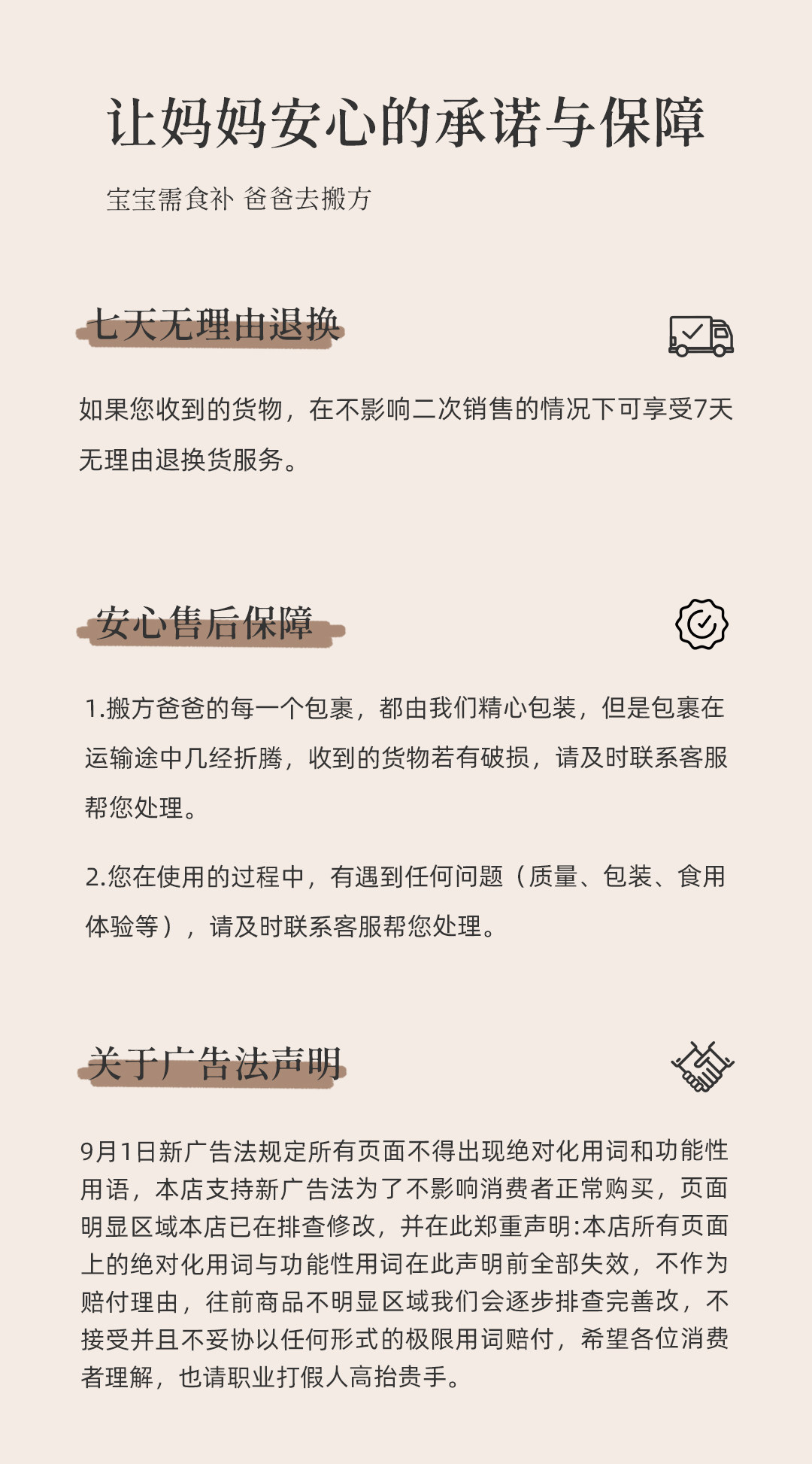 让妈妈安心的承诺与保障

宝宝需食补 爸爸去搬方

七天无理由退换

如果您收到的货物，在不影响二次销售的情况下可享受7天无理由退换货服务。

安心售后保障

1.搬方爸爸的每一个包裹，都由我们精心包装，但是包裹在运输途中几经折腾，收到的货物若有破损，请及时联系客服帮您处理。

2.您在使用的过程中，有遇到任何问题（质量、包装、食用体验等），请及时联系客服帮您处理。

关于广告法声明

9月1日新广告法规定所有页面不得出现绝对化用词和功能性用语，本店支持新广告法为了不影响消费者正常购买，页面明显区域本店已在排查修改，并在此郑重声明:本店所有页面上的绝对化用词与功能性用词在此声明前全部失效，不作为赔付理由，往前商品不明显区域我们会逐步排查完善改，不接受并且不妥协以任何形式的极限用词赔付，希望各位消费者理解，也请职业打假人高抬贵手。